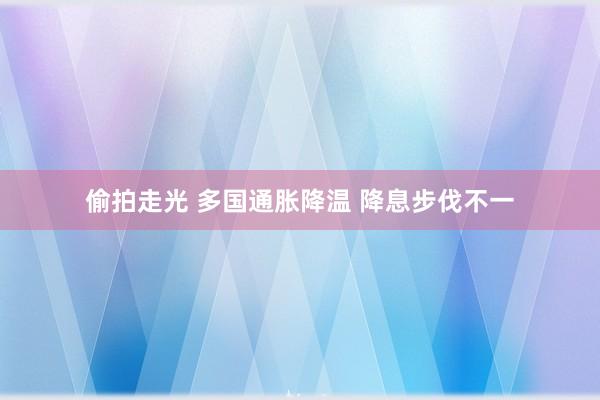 偷拍走光 多国通胀降温 降息步伐不一